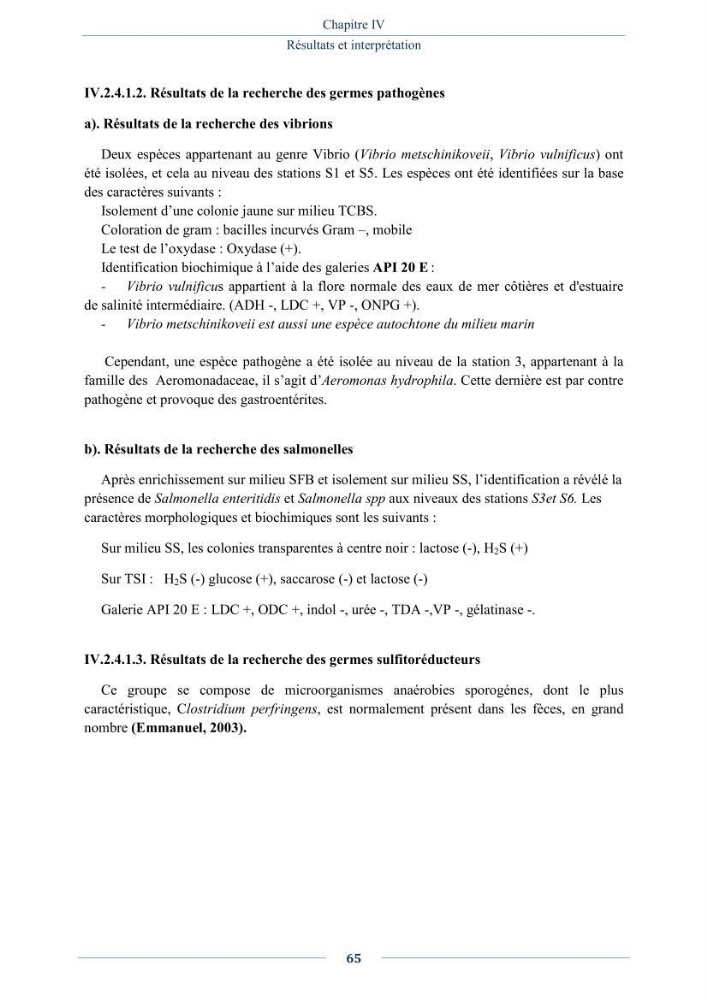 Chapitre IV
Résultats et interprétation

IV.2.4.1.2. Résultats de la recherche des germes pathogènes

a). Résultats de la recherche des vibrions

Deux espèces appartenant au genre Vibrio (Vibrio metschinikoveii, Vibrio vulnificus) ont été isolées, et cela au niveau des stations S1 et S5. Les espèces ont été identifiées sur la base des caractères suivants :

Isolement d'une colonie jaune sur milieu TCBS.
Coloration de gram : bacilles incurvés Gram –, mobile
Le test de l'oxydase : Oxydase (+).
Identification biochimique à l'aide des galeries API 20 E :
- Vibrio vulnificus appartient à la flore normale des eaux de mer côtières et d'estuaire de salinité intermédiaire. (ADH -, LDC +, VP -, ONPG +).
- Vibrio metschinikoveii est aussi une espèce autochtone du milieu marin

Cependant, une espèce pathogène a été isolée au niveau de la station 3, appartenant à la famille des Aeromonadaceae, il s'agit d'Aeromonas hydrophila. Cette dernière est par contre pathogène et provoque des gastroentérites.

b). Résultats de la recherche des salmonelles

Après enrichissement sur milieu SFB et isolement sur milieu SS, l'identification a révélé la présence de Salmonella enteritidis et Salmonella spp aux niveaux des stations S3et S6. Les caractères morphologiques et biochimiques sont les suivants :

Sur milieu SS, les colonies transparentes à centre noir : lactose (-), $H_2S$ (+)

Sur TSI : $H_2S$ (-) glucose (+), saccarose (-) et lactose (-)

Galerie API 20 E : LDC +, ODC +, indol -, urée -, TDA -,VP -, gélatinase -.

IV.2.4.1.3. Résultats de la recherche des germes sulfitoréducteurs

Ce groupe se compose de microorganismes anaérobies sporogénes, dont le plus caractéristique, Clostridium perfringens, est normalement présent dans les fèces, en grand nombre (Emmanuel, 2003).

65